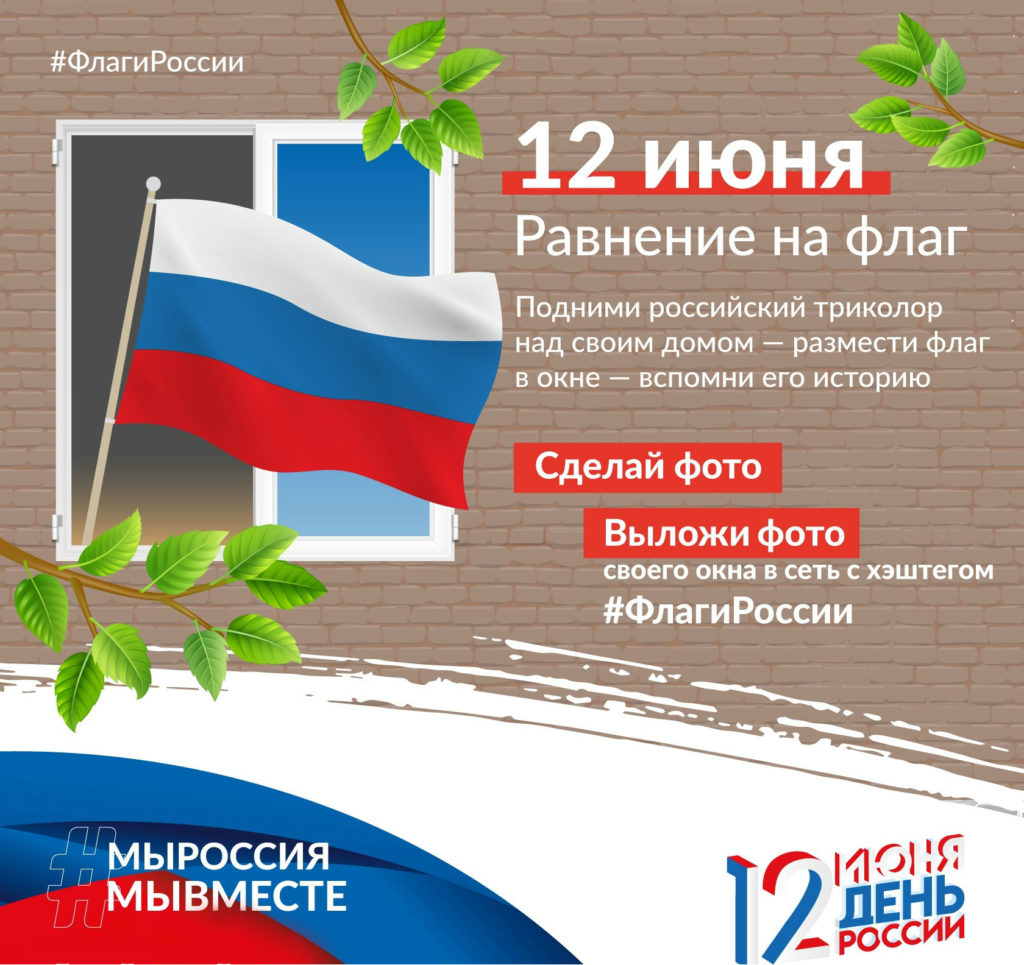 #ФлагиРоссии

12 июня
Равнение на флаг

Подними российский триколор над своим домом — размести флаг в окне — вспомни его историю

Сделай фото

Выложи фото
своего окна в сеть с хэштегом
#ФлагиРоссии

#МЫРОССИЯ
#МЫВМЕСТЕ

12 ИЮНЯ
ДЕНЬ
РОССИИ